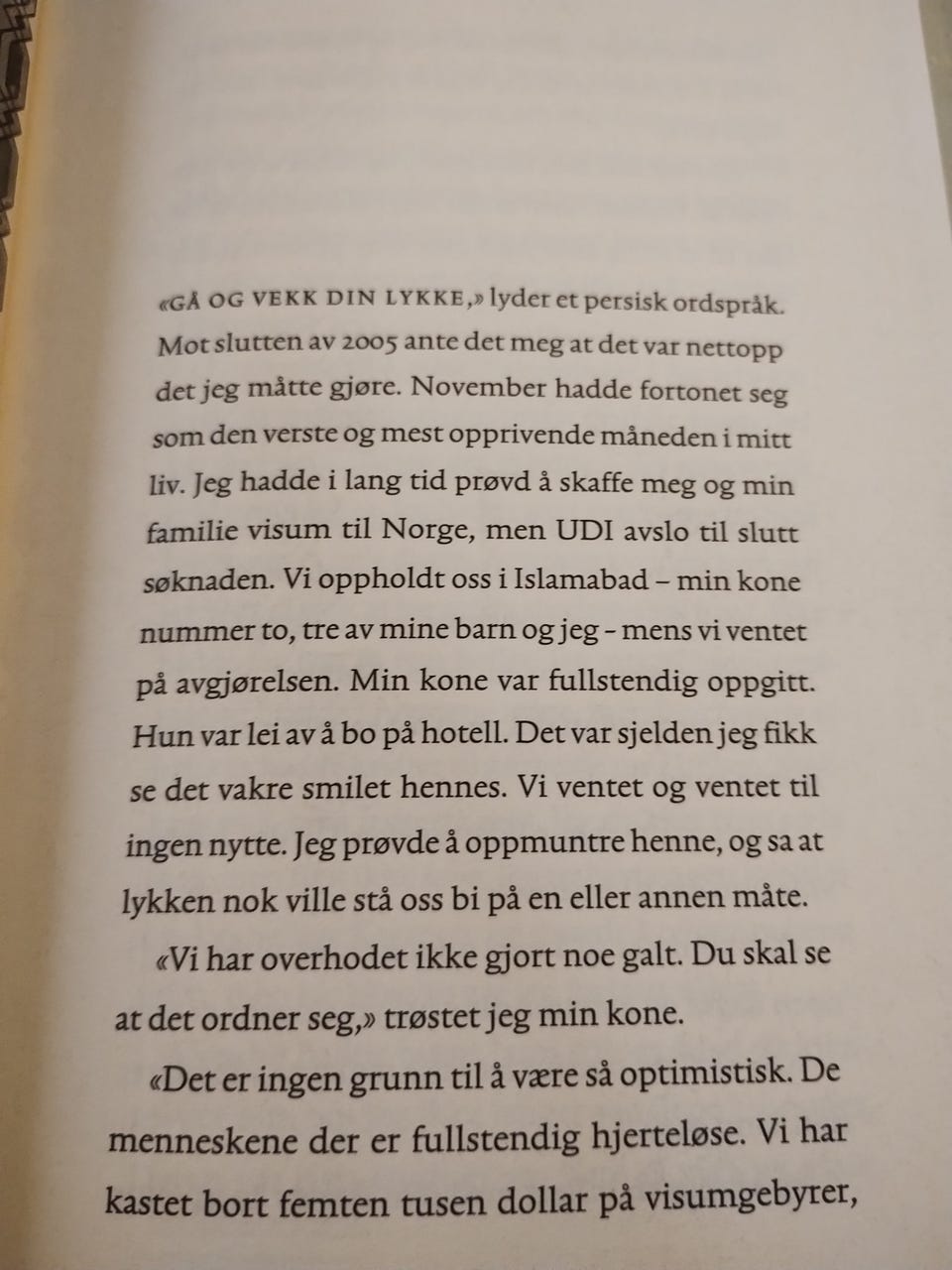 «GÅ OG VEKK DIN LYKKE,» lyder et persisk ordspråk. Mot slutten av 2005 ante det meg at det var nettopp det jeg måtte gjøre. November hadde fortonet seg som den verste og mest opprivende måneden i mitt liv. Jeg hadde i lang tid prøvd å skaffe meg og min familie visum til Norge, men UDI avslo til slutt søknaden. Vi oppholdt oss i Islamabad – min kone nummer to, tre av mine barn og jeg – mens vi ventet på avgjørelsen. Min kone var fullstendig oppgitt. Hun var lei av å bo på hotell. Det var sjelden jeg fikk se det vakre smilet hennes. Vi ventet og ventet til ingen nytte. Jeg prøvde å oppmuntre henne, og sa at lykken nok ville stå oss bi på en eller annen måte.

«Vi har overhodet ikke gjort noe galt. Du skal se at det ordner seg,» trøstet jeg min kone.

«Det er ingen grunn til å være så optimistisk. De menneskene der er fullstendig hjerteløse. Vi har kastet bort femten tusen dollar på visumgebyrer,